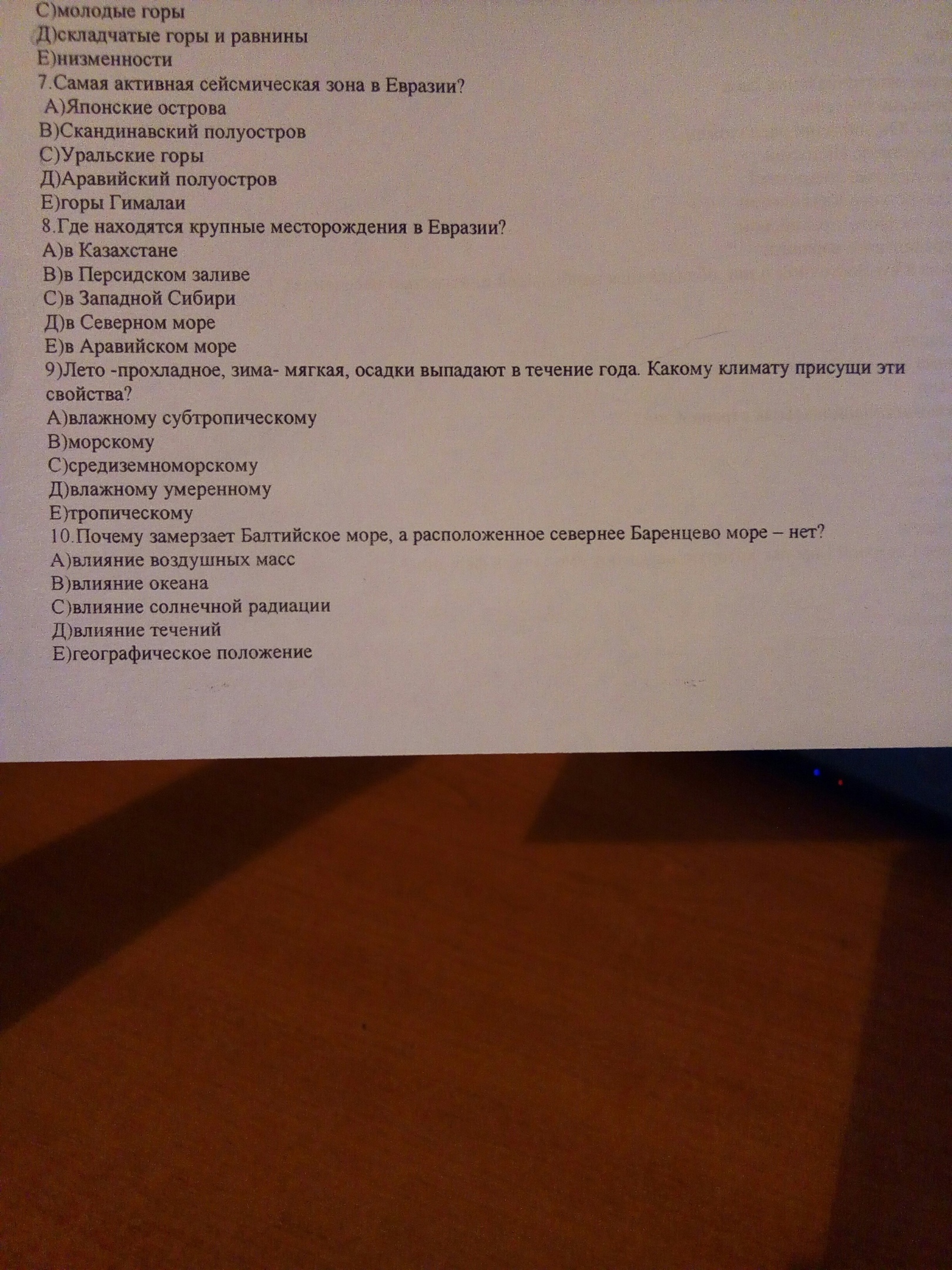 С)молодые горы
Д)складчатые горы и равнины
Е)низменности
7.Самая активная сейсмическая зона в Евразии?
А)Японские острова
В)Скандинавский полуостров
С)Уральские горы
Д)Аравийский полуостров
Е)горы Гималаи
8.Где находятся крупные месторождения в Евразии?
А)в Казахстане
В)в Персидском заливе
С)в Западной Сибири
Д)в Северном море
Е)в Аравийском море
9)Лето -прохладное, зима- мягкая, осадки выпадают в течение года. Какому климату присущи эти свойства?
А)влажному субтропическому
В)морскому
С)средиземноморскому
Д)влажному умеренному
Е)тропическому
10.Почему замерзает Балтийское море, а расположенное севернее Баренцево море – нет?
А)влияние воздушных масс
В)влияние океана
С)влияние солнечной радиации
Д)влияние течений
Е)географическое положение